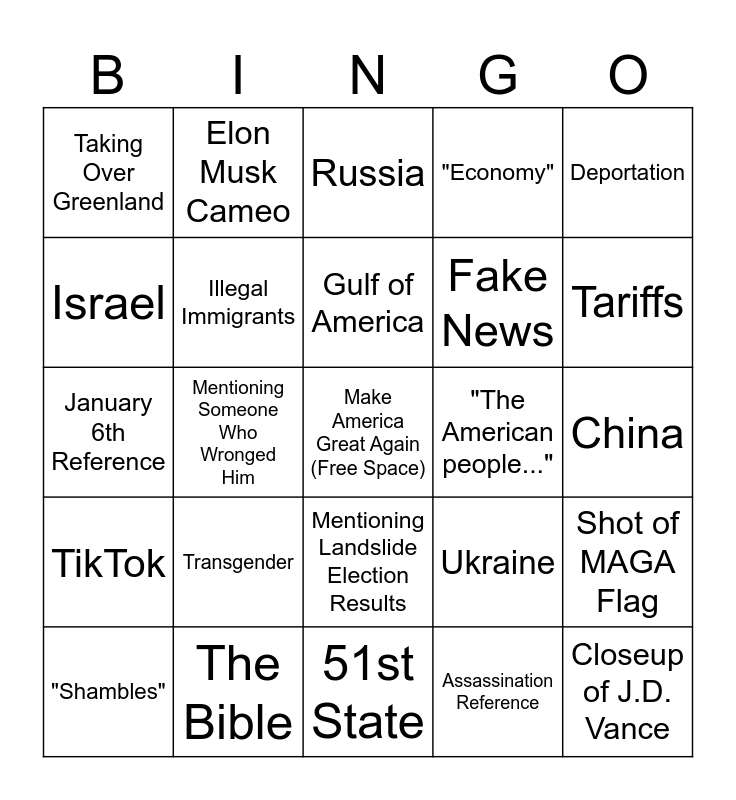 | B | I | N | G | O |
|---|---|---|---|---|
| Taking Over Greenland | Elon Musk Cameo | Russia | "Economy" | Deportation |
| Israel | Illegal Immigrants | Gulf of America | Fake News | Tariffs |
| January 6th Reference | Mentioning Someone Who Wronged Him | Make America Great Again (Free Space) | "The American people..." | China |
| TikTok | Transgender | Mentioning Landslide Election Results | Ukraine | Shot of MAGA Flag |
| "Shambles" | The Bible | 51st State | Assassination Reference | Closeup of J.D. Vance |